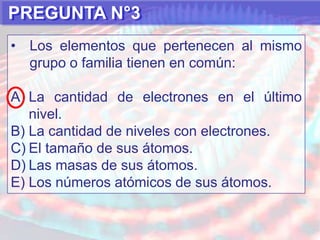 PREGUNTA N°3

• Los elementos que pertenecen al mismo grupo o familia tienen en común:

A) La cantidad de electrones en el último nivel.
B) La cantidad de niveles con electrones.
C) El tamaño de sus átomos.
D) Las masas de sus átomos.
E) Los números atómicos de sus átomos.